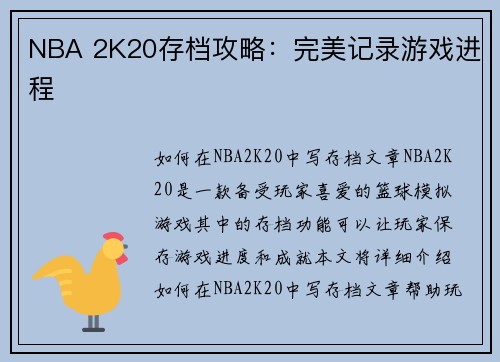 NBA 2K20存档攻略：完美记录游戏进程

如何在NBA2K20中写存档文章NBA2K20是一款备受玩家喜爱的篮球模拟游戏其中的存档功能可以让玩家保存游戏进度和成就本文将详细介绍如何在NBA2K20中写存档文章帮助玩